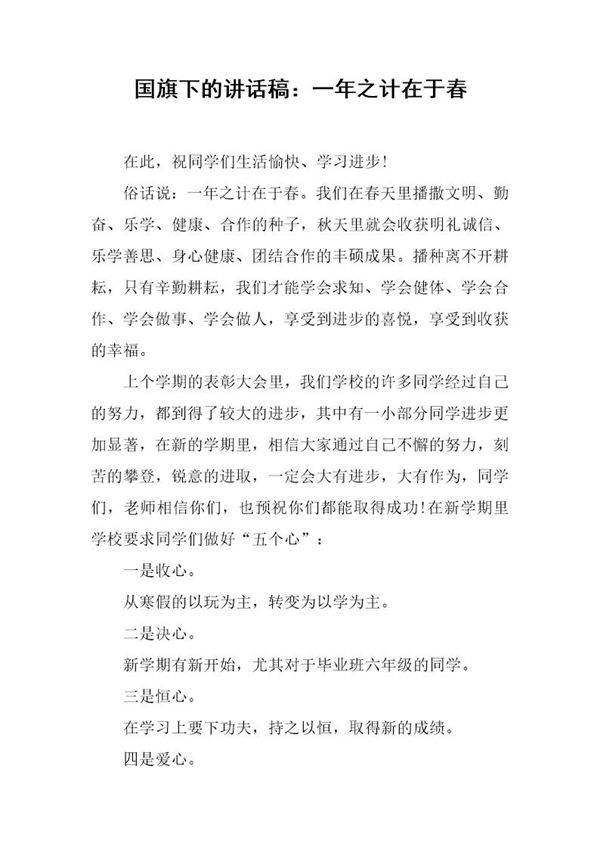 国旗下的讲话稿：一年之计在于春

在此，祝同学们生活愉快、学习进步!

俗话说：一年之计在于春。我们在春天里播撒文明、勤奋、乐学、健康、合作的种子，秋天里就会收获明礼诚信、乐学善思、身心健康、团结合作的丰硕成果。播种离不开耕耘，只有辛勤耕耘，我们才能学会求知、学会健体、学会合作、学会做事、学会做人，享受到进步的喜悦，享受到收获的幸福。

上个学期的表彰大会里，我们学校的许多同学经过自己的努力，都到得了较大的进步，其中有一小部分同学进步更加显著，在新的学期里，相信大家通过自己不懈的努力，刻苦的攀登，锐意的进取，一定会大有进步，大有作为，同学们，老师相信你们，也预祝你们都能取得成功!在新学期里学校要求同学们做好“五个心”：

一是收心。

从寒假的以玩为主，转变为以学为主。

二是决心。

新学期有新开始，尤其对于毕业班六年级的同学。

三是恒心。

在学习上要下功夫，持之以恒，取得新的成绩。

四是爱心。